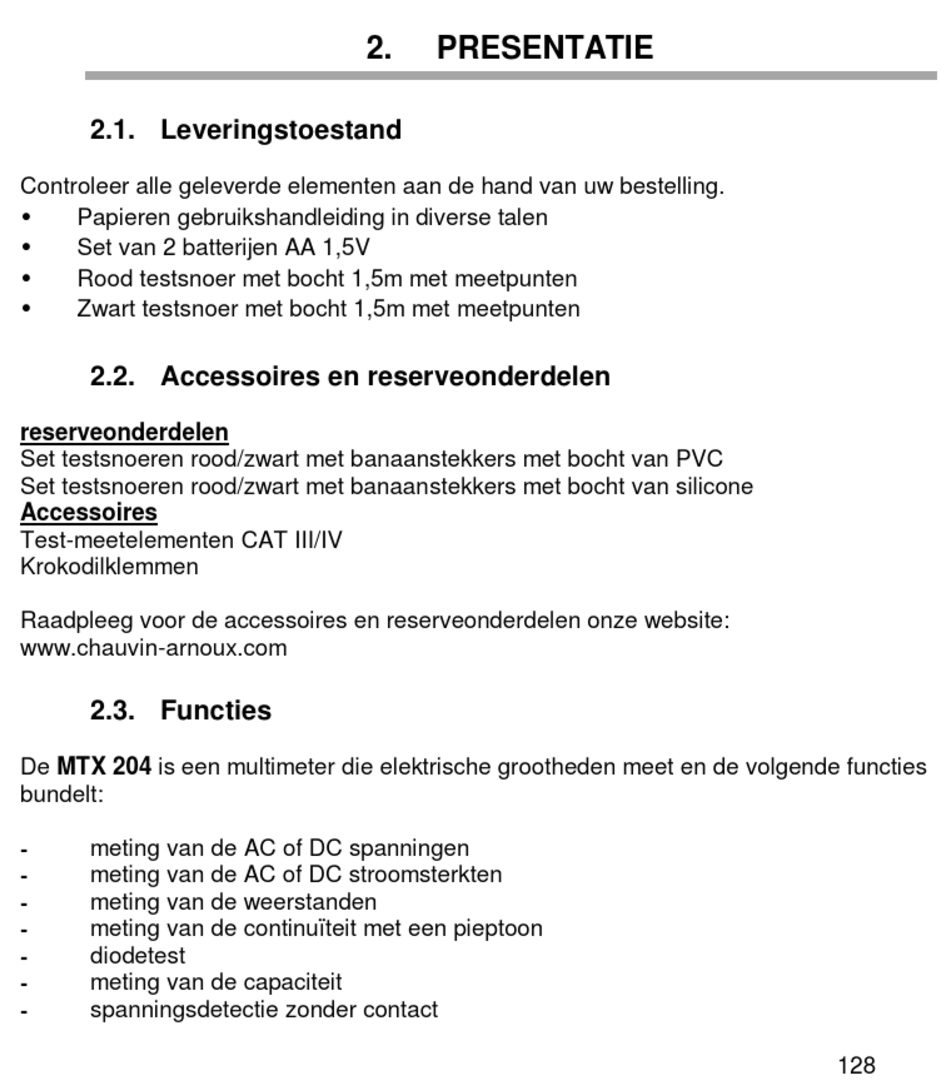 2. PRESENTATIE

2.1. Leveringstoestand

Controleer alle geleverde elementen aan de hand van uw bestelling.
• Papieren gebruikshandleiding in diverse talen
• Set van 2 batterijen AA 1,5V
• Rood testsnoer met bocht 1,5m met meetpunten
• Zwart testsnoer met bocht 1,5m met meetpunten

2.2. Accessoires en reserveonderdelen

reserveonderdelen
Set testsnoeren rood/zwart met banaanstekkers met bocht van PVC
Set testsnoeren rood/zwart met banaanstekkers met bocht van silicone
Accessoires
Test-meetelementen CAT III/IV
Krokodilklemmen

Raadpleeg voor de accessoires en reserveonderdelen onze website: www.chauvin-arnoux.com

2.3. Functies

De MTX 204 is een multimeter die elektrische grootheden meet en de volgende functies bundelt:

- meting van de AC of DC spanningen
- meting van de AC of DC stroomsterkten
- meting van de weerstanden
- meting van de continuïteit met een pieptoon
- diodetest
- meting van de capaciteit
- spanningsdetectie zonder contact

128